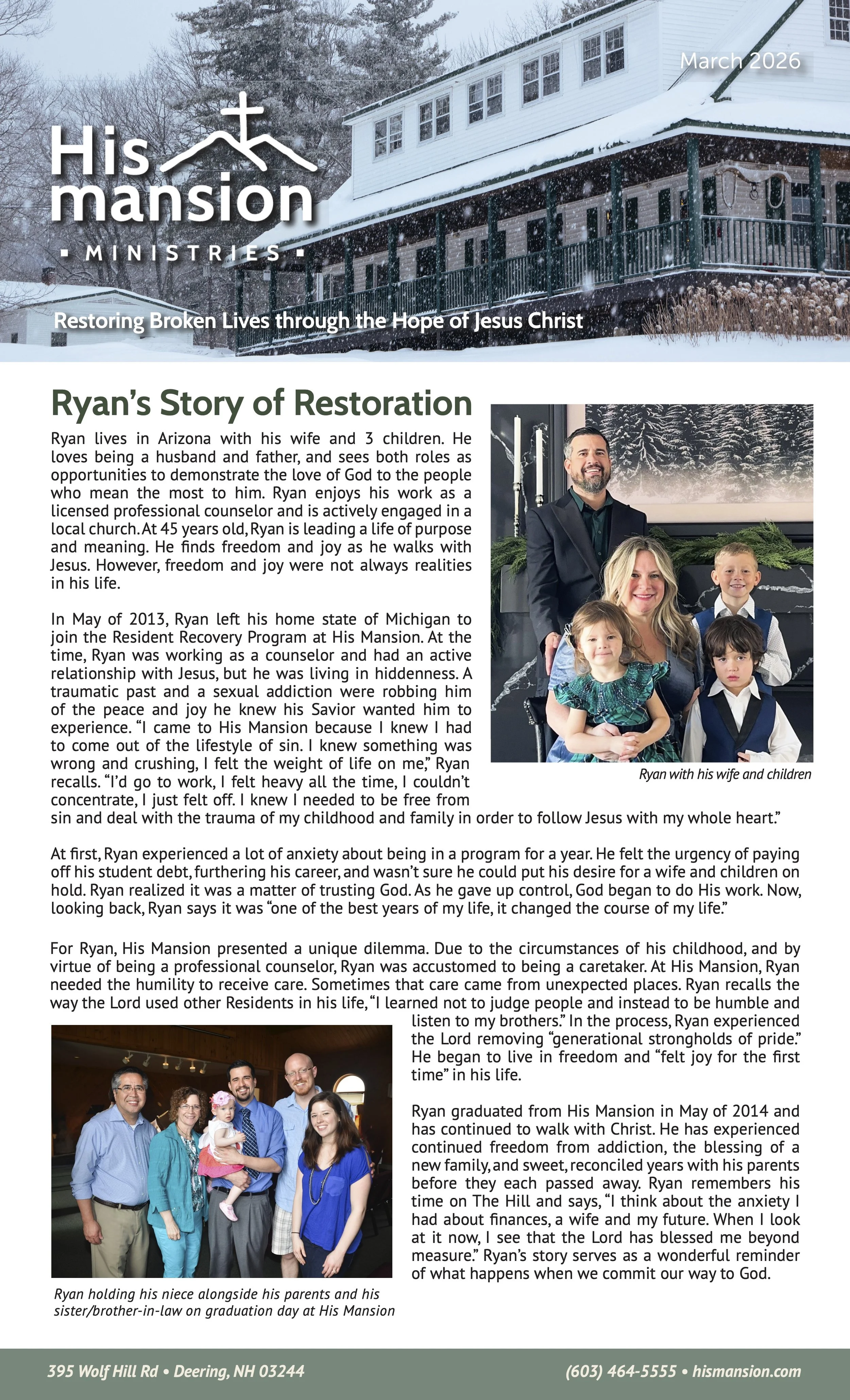 March 2026

His mansion
▪ MINISTRIES ▪

Restoring Broken Lives through the Hope of Jesus Christ

Ryan's Story of Restoration

Ryan lives in Arizona with his wife and 3 children. He loves being a husband and father, and sees both roles as opportunities to demonstrate the love of God to the people who mean the most to him. Ryan enjoys his work as a licensed professional counselor and is actively engaged in a local church. At 45 years old, Ryan is leading a life of purpose and meaning. He finds freedom and joy as he walks with Jesus. However, freedom and joy were not always realities in his life.

In May of 2013, Ryan left his home state of Michigan to join the Resident Recovery Program at His Mansion. At the time, Ryan was working as a counselor and had an active relationship with Jesus, but he was living in hiddenness. A traumatic past and a sexual addiction were robbing him of the peace and joy he knew his Savior wanted him to experience. "I came to His Mansion because I knew I had to come out of the lifestyle of sin. I knew something was wrong and crushing, I felt the weight of life on me," Ryan recalls. "I'd go to work, I felt heavy all the time, I couldn't concentrate, I just felt off. I knew I needed to be free from sin and deal with the trauma of my childhood and family in order to follow Jesus with my whole heart."

Ryan with his wife and children

At first, Ryan experienced a lot of anxiety about being in a program for a year. He felt the urgency of paying off his student debt, furthering his career, and wasn't sure he could put his desire for a wife and children on hold. Ryan realized it was a matter of trusting God. As he gave up control, God began to do His work. Now, looking back, Ryan says it was "one of the best years of my life, it changed the course of my life."

For Ryan, His Mansion presented a unique dilemma. Due to the circumstances of his childhood, and by virtue of being a professional counselor, Ryan was accustomed to being a caretaker. At His Mansion, Ryan needed the humility to receive care. Sometimes that care came from unexpected places. Ryan recalls the way the Lord used other Residents in his life, "I learned not to judge people and instead to be humble and listen to my brothers." In the process, Ryan experienced the Lord removing "generational strongholds of pride." He began to live in freedom and "felt joy for the first time" in his life.

Ryan graduated from His Mansion in May of 2014 and has continued to walk with Christ. He has experienced continued freedom from addiction, the blessing of a new family, and sweet, reconciled years with his parents before they each passed away. Ryan remembers his time on The Hill and says, "I think about the anxiety I had about finances, a wife and my future. When I look at it now, I see that the Lord has blessed me beyond measure." Ryan's story serves as a wonderful reminder of what happens when we commit our way to God.

Ryan holding his niece alongside his parents and his sister/brother-in-law on graduation day at His Mansion

395 Wolf Hill Rd • Deering, NH 03244
(603) 464-5555 • hismansion.com